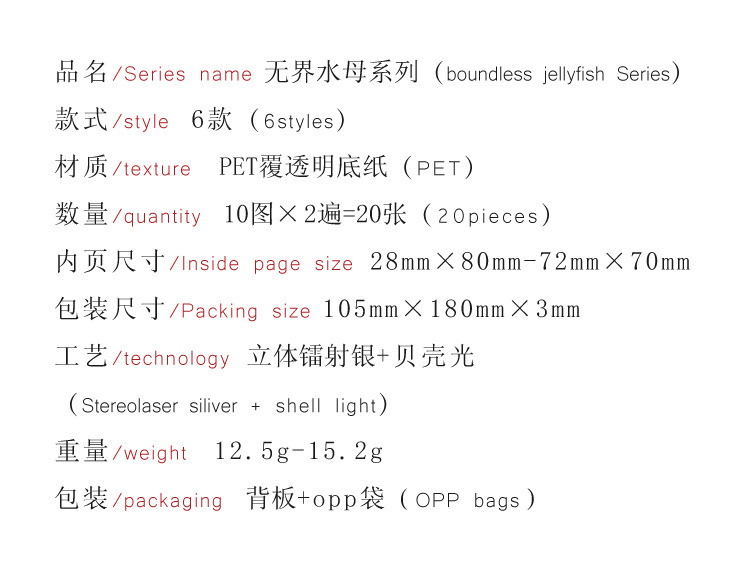 品名/Series name 无界水母系列（boundless jellyfish Series）

款式/style 6款（6styles）

材质/texture PET覆透明底纸（PET）

数量/quantity 10图×2遍=20张（20pieces）

内页尺寸/Inside page size 28mm×80mm-72mm×70mm

包装尺寸/Packing size 105mm×180mm×3mm

工艺/technology 立体镭射银+贝壳光

（Stereolaser siliver + shell light）

重量/weight 12.5g-15.2g

包装/packaging 背板+opp袋（OPP bags）